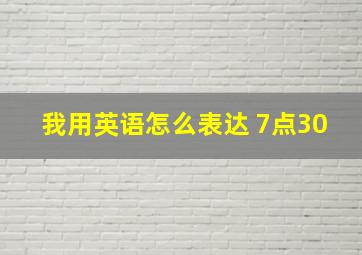 我用英语怎么表达 7点30